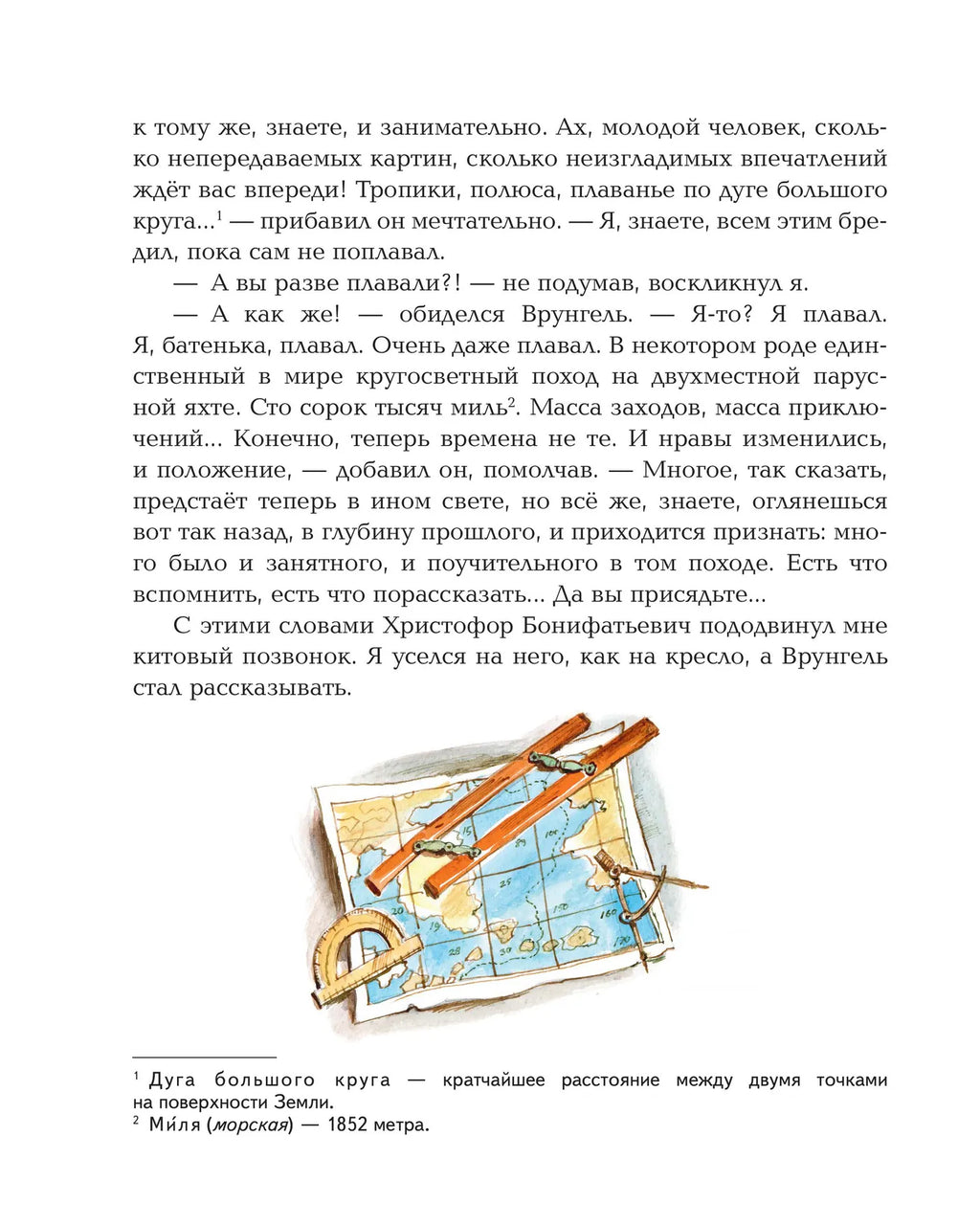 к тому же, знаете, и занимательно. Ах, молодой человек, сколько непередаваемых картин, сколько неизгладимых впечатлений ждёт вас впереди! Тропики, полюса, плаванье по дуге большого круга...$^{1}$ — прибавил он мечтательно. — Я, знаете, всем этим бредил, пока сам не поплавал.

— А вы разве плавали?! — не подумав, воскликнул я.

— А как же! — обиделся Врунгель. — Я-то? Я плавал. Я, батенька, плавал. Очень даже плавал. В некотором роде единственный в мире кругосветный поход на двухместной парусной яхте. Сто сорок тысяч миль$^{2}$. Масса заходов, масса приключений... Конечно, теперь времена не те. И нравы изменились, и положение, — добавил он, помолчав. — Многое, так сказать, предстаёт теперь в ином свете, но всё же, знаете, оглянешься вот так назад, в глубину прошлого, и приходится признать: много было и занятного, и поучительного в том походе. Есть что вспомнить, есть что порассказать... Да вы присядьте...

С этими словами Христофор Бонифатьевич пододвинул мне китовый позвонок. Я уселся на него, как на кресло, а Врунгель стал рассказывать.

$^{1}$ Дуга большого круга — кратчайшее расстояние между двумя точками на поверхности Земли.
$^{2}$ Ми́ля (морская) — 1852 метра.